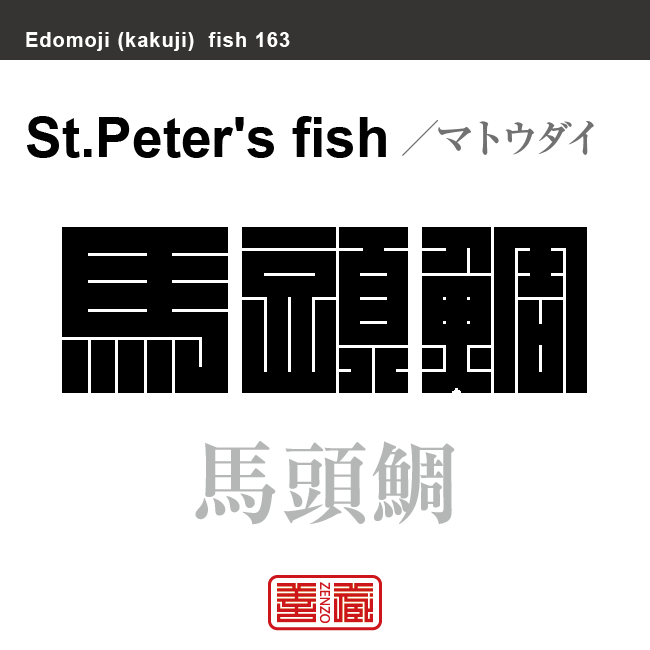 Edomoji (kakuji) fish 163

St.Peter's fish ／マトウダイ

馬頭鯛

馬頭鯛

善蔵 ZENZO